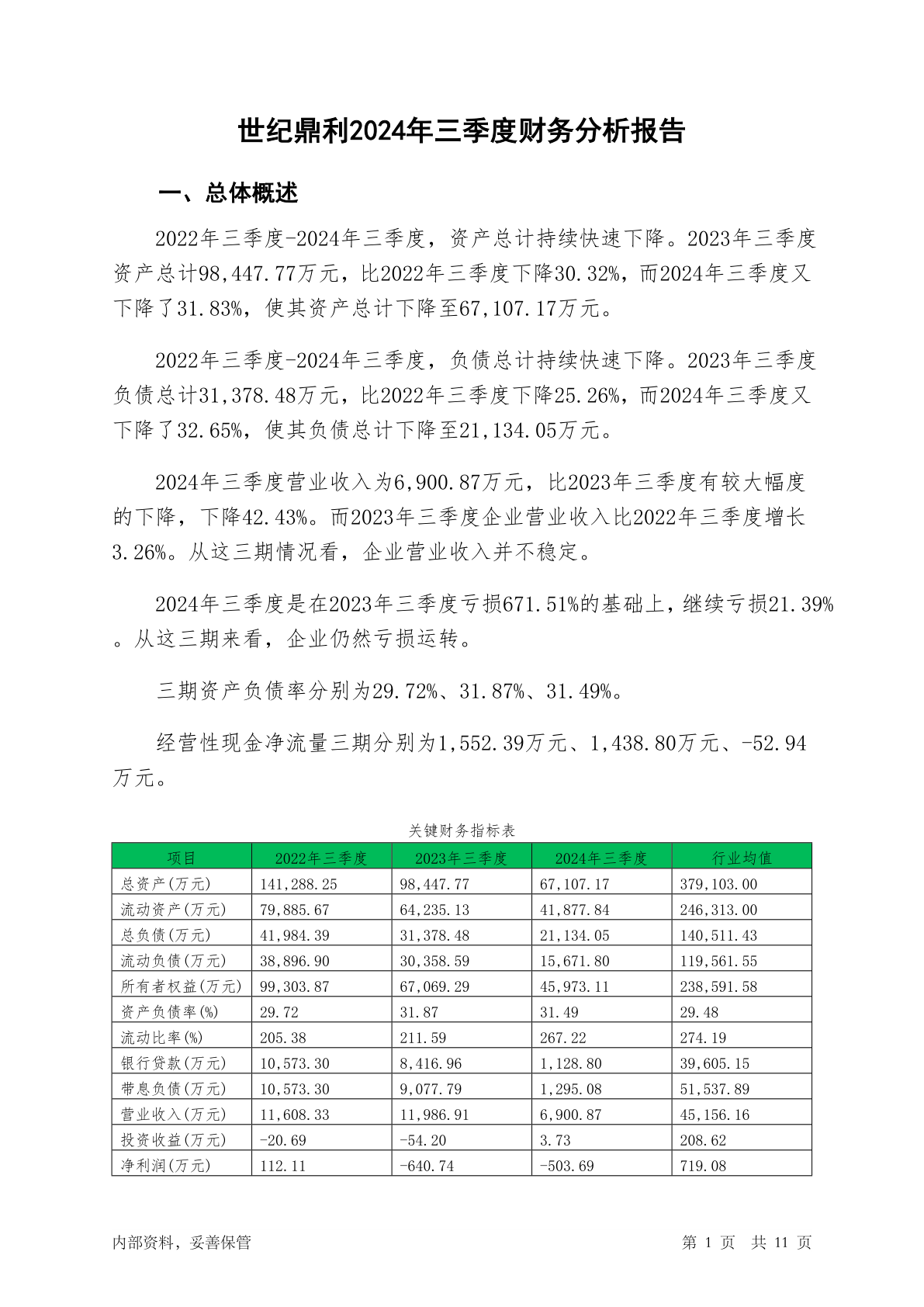 世纪鼎利2024年三季度财务分析报告

一、总体概述

2022年三季度-2024年三季度，资产总计持续快速下降。2023年三季度资产总计98,447.77万元，比2022年三季度下降30.32%，而2024年三季度又下降了31.83%，使其资产总计下降至67,107.17万元。

2022年三季度-2024年三季度，负债总计持续快速下降。2023年三季度负债总计31,378.48万元，比2022年三季度下降25.26%，而2024年三季度又下降了32.65%，使其负债总计下降至21,134.05万元。

2024年三季度营业收入为6,900.87万元，比2023年三季度有较大幅度的下降，下降42.43%。而2023年三季度企业营业收入比2022年三季度增长3.26%。从这三期情况看，企业营业收入并不稳定。

2024年三季度是在2023年三季度亏损671.51%的基础上，继续亏损21.39%。从这三期来看，企业仍然亏损运转。

三期资产负债率分别为29.72%、31.87%、31.49%。

经营性现金净流量三期分别为1,552.39万元、1,438.80万元、-52.94万元。

关键财务指标表

| 项目 | 2022年三季度 | 2023年三季度 | 2024年三季度 | 行业均值 |
|---|---|---|---|---|
| 总资产(万元) | 141,288.25 | 98,447.77 | 67,107.17 | 379,103.00 |
| 流动资产(万元) | 79,885.67 | 64,235.13 | 41,877.84 | 246,313.00 |
| 总负债(万元) | 41,984.39 | 31,378.48 | 21,134.05 | 140,511.43 |
| 流动负债(万元) | 38,896.90 | 30,358.59 | 15,671.80 | 119,561.55 |
| 所有者权益(万元) | 99,303.87 | 67,069.29 | 45,973.11 | 238,591.58 |
| 资产负债率(%) | 29.72 | 31.87 | 31.49 | 29.48 |
| 流动比率(%) | 205.38 | 211.59 | 267.22 | 274.19 |
| 银行贷款(万元) | 10,573.30 | 8,416.96 | 1,128.80 | 39,605.15 |
| 带息负债(万元) | 10,573.30 | 9,077.79 | 1,295.08 | 51,537.89 |
| 营业收入(万元) | 11,608.33 | 11,986.91 | 6,900.87 | 45,156.16 |
| 投资收益(万元) | -20.69 | -54.20 | 3.73 | 208.62 |
| 净利润(万元) | 112.11 | -640.74 | -503.69 | 719.08 |

内部资料，妥善保管

第 1 页 共 11 页